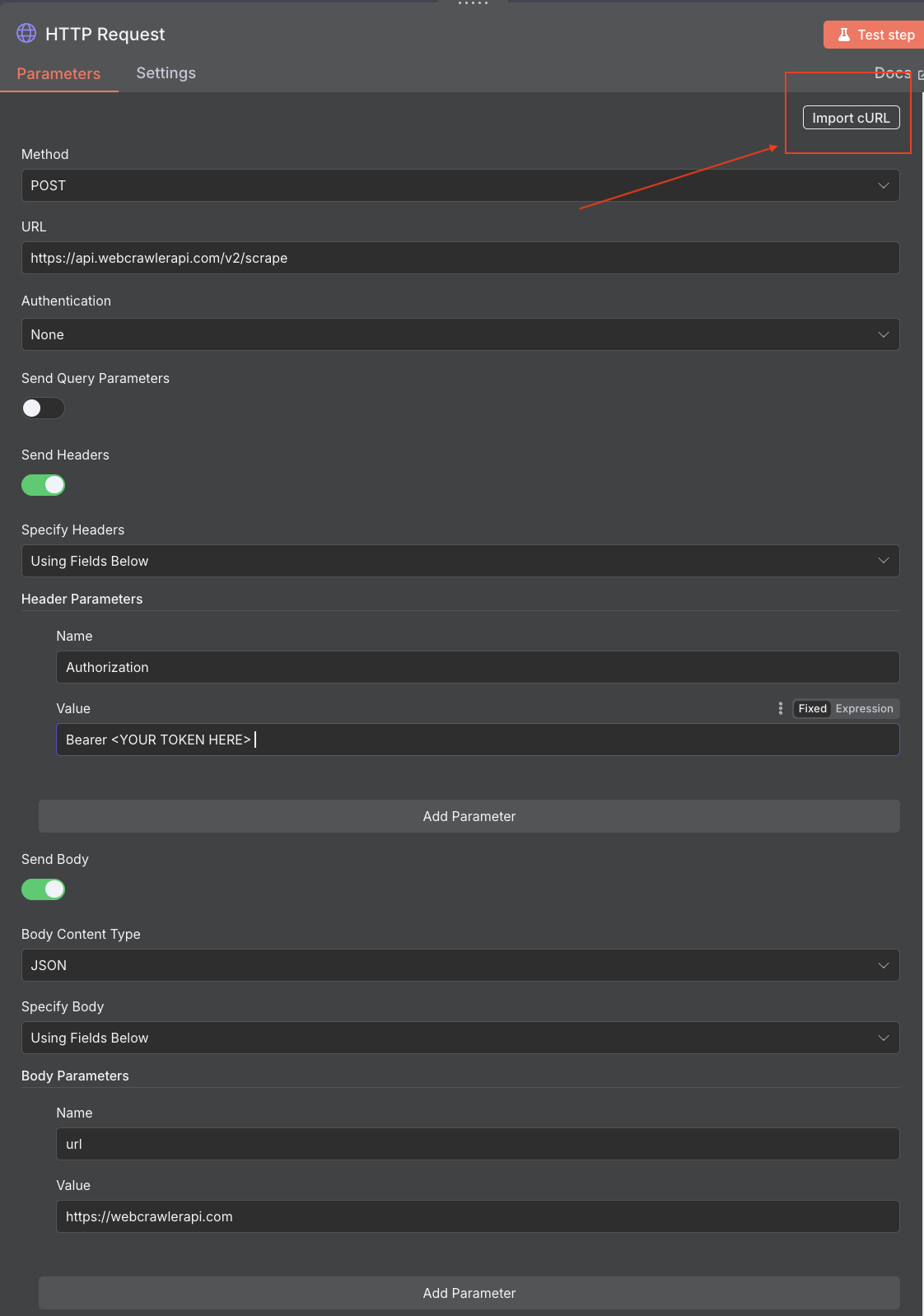 HTTP Request

Test step

Parameters

Settings

Docs

Import cURL

Method

POST

URL

https://api.webcrawlerapi.com/v2/scrape

Authentication

None

Send Query Parameters

Send Headers

Specify Headers

Using Fields Below

Header Parameters

Name

Authorization

Value

Fixed Expression

Bearer <YOUR TOKEN HERE>

Add Parameter

Send Body

Body Content Type

JSON

Specify Body

Using Fields Below

Body Parameters

Name

url

Value

https://webcrawlerapi.com

Add Parameter